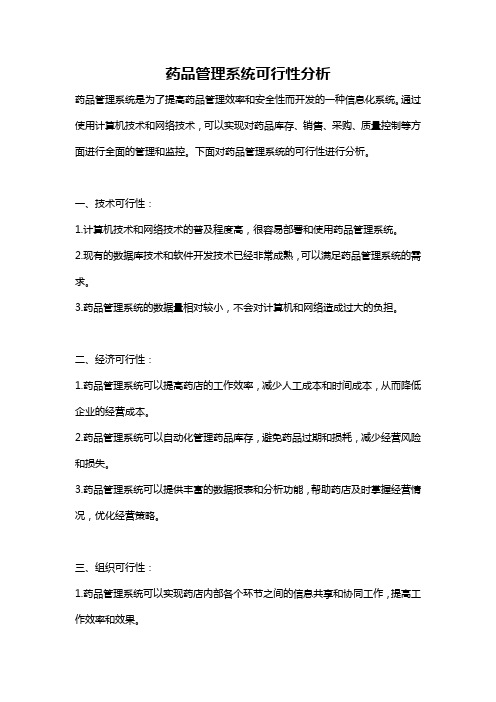 药品管理系统可行性分析

药品管理系统是为了提高药品管理效率和安全性而开发的一种信息化系统。通过使用计算机技术和网络技术，可以实现对药品库存、销售、采购、质量控制等方面进行全面的管理和监控。下面对药品管理系统的可行性进行分析。

一、技术可行性：

1.计算机技术和网络技术的普及程度高，很容易部署和使用药品管理系统。

2.现有的数据库技术和软件开发技术已经非常成熟，可以满足药品管理系统的需求。

3.药品管理系统的数据量相对较小，不会对计算机和网络造成过大的负担。

二、经济可行性：

1.药品管理系统可以提高药店的工作效率，减少人工成本和时间成本，从而降低企业的经营成本。

2.药品管理系统可以自动化管理药品库存，避免药品过期和损耗，减少经营风险和损失。

3.药品管理系统可以提供丰富的数据报表和分析功能，帮助药店及时掌握经营情况，优化经营策略。

三、组织可行性：

1.药品管理系统可以实现药店内部各个环节之间的信息共享和协同工作，提高工作效率和效果。